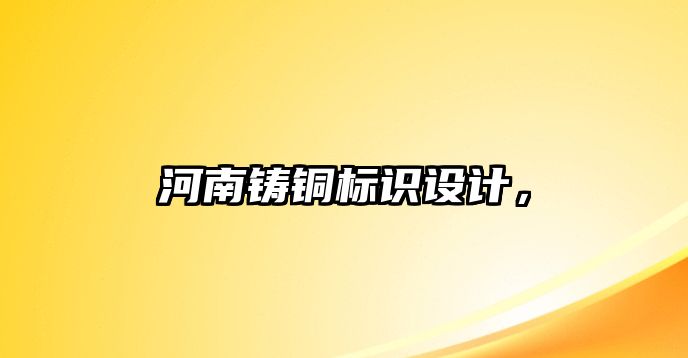 河南铸铜标识设计，